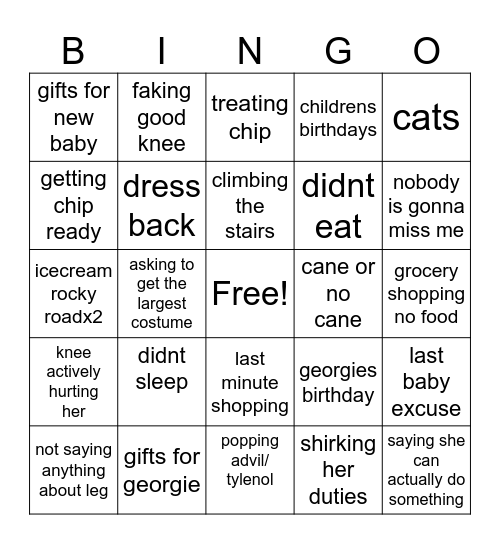 | B | I | N | G | O |
|---|---|---|---|---|
| gifts for new baby | faking good knee | treating chip | childrens birthdays | cats |
| getting chip ready | dress back | climbing the stairs | didnt eat | nobody is gonna miss me |
| icecream rocky roadx2 | asking to get the largest costume | Free! | cane or no cane | grocery shopping no food |
| knee actively hurting her | didnt sleep | last minute shopping | georgies birthday | last baby excuse |
| not saying anything about leg | gifts for georgie | popping advil/ tylenol | shirking her duties | saying she can actually do something |